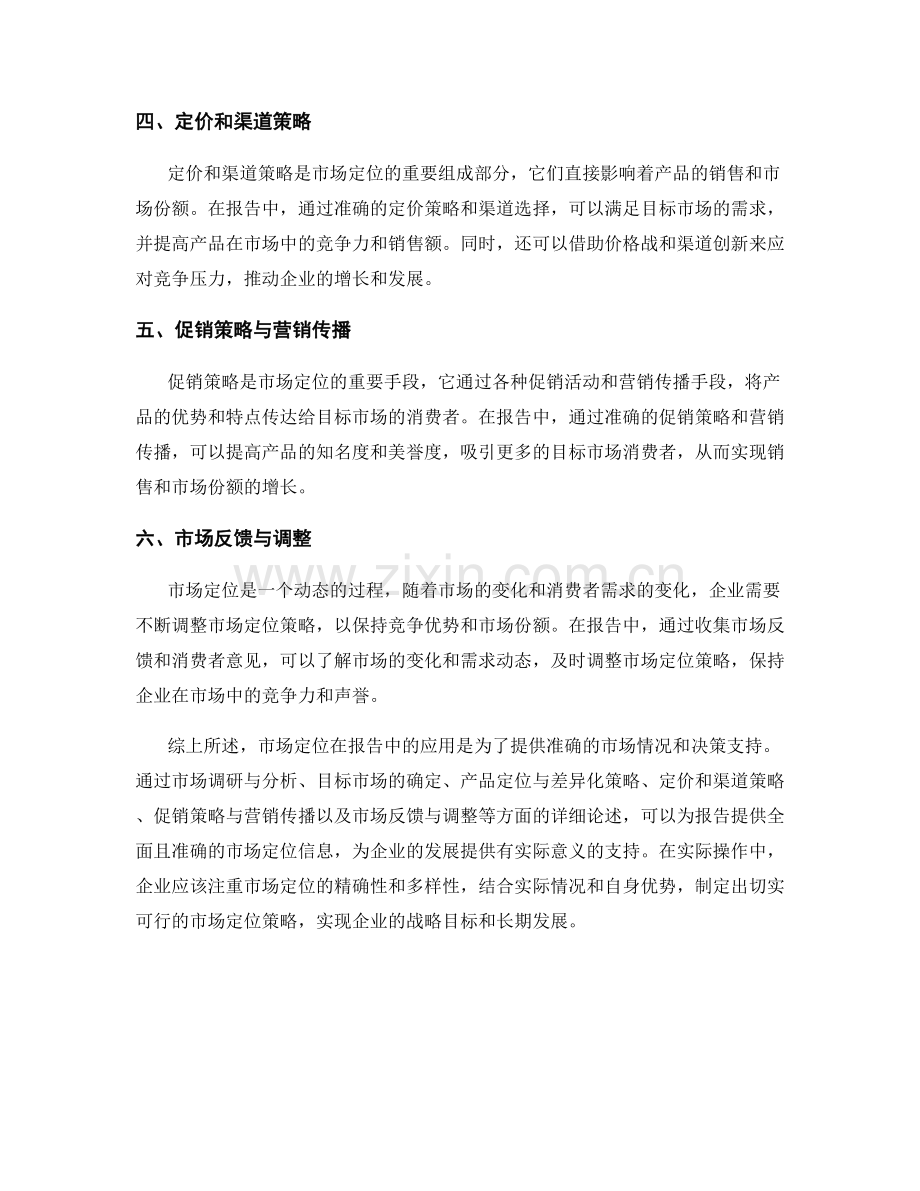 四、定价和渠道策略

定价和渠道策略是市场定位的重要组成部分，它们直接影响着产品的销售和市场份额。在报告中，通过准确的定价策略和渠道选择，可以满足目标市场的需求，并提高产品在市场中的竞争力和销售额。同时，还可以借助价格战和渠道创新来应对竞争压力，推动企业的增长和发展。

五、促销策略与营销传播

促销策略是市场定位的重要手段，它通过各种促销活动和营销传播手段，将产品的优势和特点传达给目标市场的消费者。在报告中，通过准确的促销策略和营销传播，可以提高产品的知名度和美誉度，吸引更多的目标市场消费者，从而实现销售和市场份额的增长。

六、市场反馈与调整

市场定位是一个动态的过程，随着市场的变化和消费者需求的变化，企业需要不断调整市场定位策略，以保持竞争优势和市场份额。在报告中，通过收集市场反馈和消费者意见，可以了解市场的变化和需求动态，及时调整市场定位策略，保持企业在市场中的竞争力和声誉。

综上所述，市场定位在报告中的应用是为了提供准确的市场情况和决策支持。通过市场调研与分析、目标市场的确定、产品定位与差异化策略、定价和渠道策略、促销策略与营销传播以及市场反馈与调整等方面的详细论述，可以为报告提供全面且准确的市场定位信息，为企业的发展提供有实际意义的支持。在实际操作中，企业应该注重市场定位的精确性和多样性，结合实际情况和自身优势，制定出切实可行的市场定位策略，实现企业的战略目标和长期发展。

www.zixin.com.cn